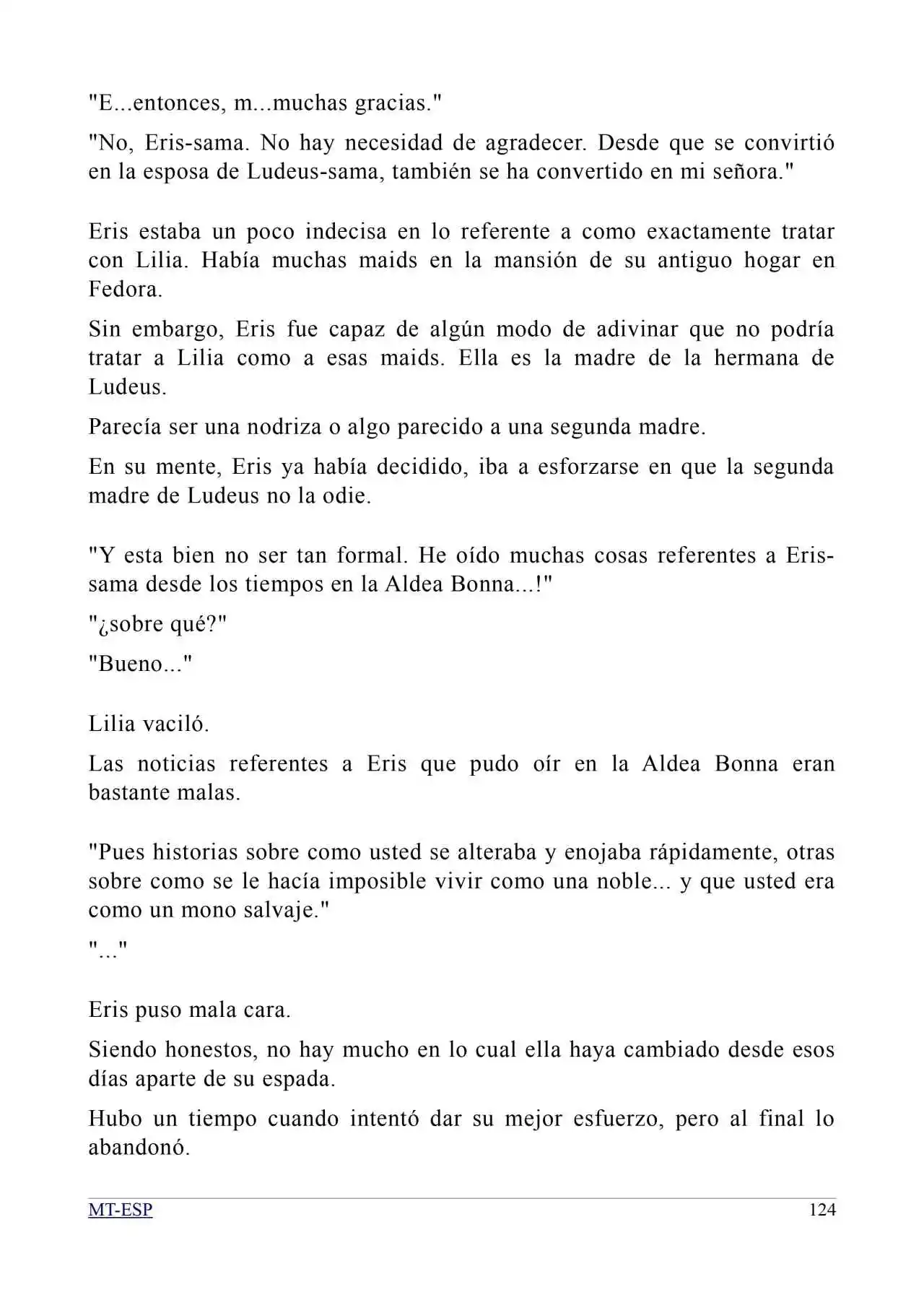 "E...entonces, m...muchas gracias."

"No, Eris-sama. No hay necesidad de agradecer. Desde que se convirtió en la esposa de Ludeus-sama, también se ha convertido en mi señora."

Eris estaba un poco indecisa en lo referente a como exactamente tratar con Lilia. Había muchas maids en la mansión de su antiguo hogar en Fedora.

Sin embargo, Eris fue capaz de algún modo de adivinar que no podría tratar a Lilia como a esas maids. Ella es la madre de la hermana de Ludeus.

Parecía ser una nodriza o algo parecido a una segunda madre.

En su mente, Eris ya había decidido, iba a esforzarse en que la segunda madre de Ludeus no la odie.

"Y esta bien no ser tan formal. He oído muchas cosas referentes a Eris-sama desde los tiempos en la Aldea Bonna...!"

"¿sobre qué?"

"Bueno..."

Lilia vaciló.

Las noticias referentes a Eris que pudo oír en la Aldea Bonna eran bastante malas.

"Pues historias sobre como usted se alteraba y enojaba rápidamente, otras sobre como se le hacía imposible vivir como una noble... y que usted era como un mono salvaje."

"..."

Eris puso mala cara.

Siendo honestos, no hay mucho en lo cual ella haya cambiado desde esos días aparte de su espada.

Hubo un tiempo cuando intentó dar su mejor esfuerzo, pero al final lo abandonó.

MT-ESP
124